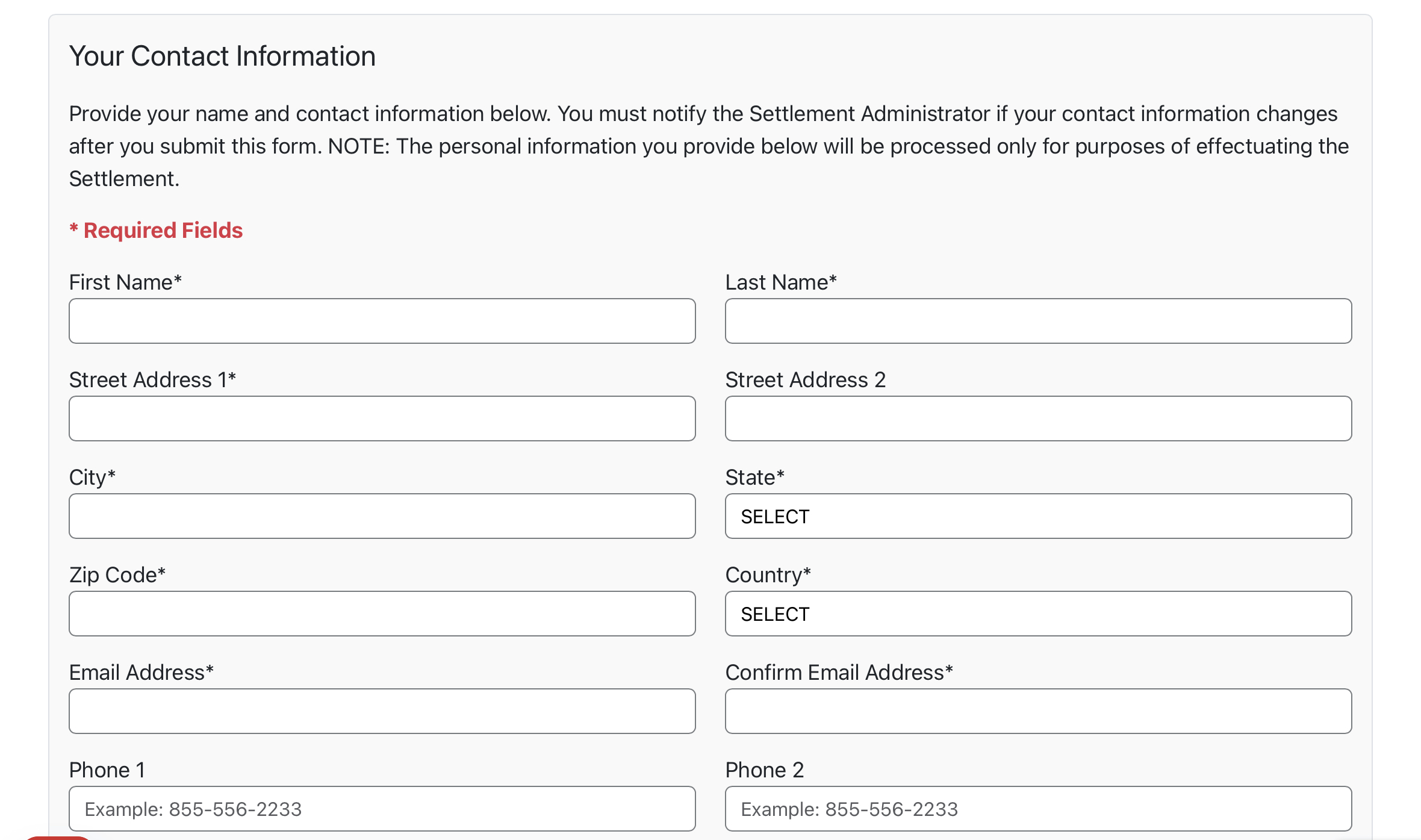 Your Contact Information

Provide your name and contact information below. You must notify the Settlement Administrator if your contact information changes after you submit this form. NOTE: The personal information you provide below will be processed only for purposes of effectuating the Settlement.

* Required Fields

First Name*

Last Name*

Street Address 1*

Street Address 2

City*

State*

SELECT

Zip Code*

Country*

SELECT

Email Address*

Confirm Email Address*

Phone 1

Example: 855-556-2233

Phone 2

Example: 855-556-2233